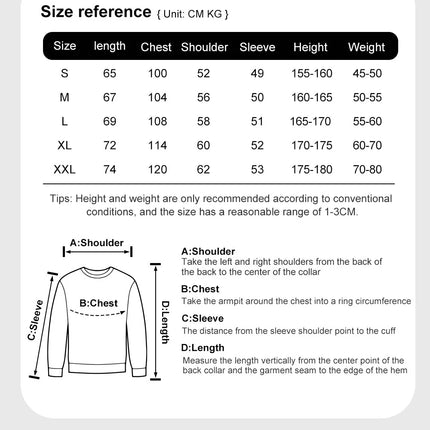 Size reference { Unit: CM KG }

| Size | length | Chest | Shoulder | Sleeve | Height | Weight |
|---|---|---|---|---|---|---|
| S | 65 | 100 | 52 | 49 | 155-160 | 45-50 |
| M | 67 | 104 | 56 | 50 | 160-165 | 50-55 |
| L | 69 | 108 | 58 | 51 | 165-170 | 55-60 |
| XL | 72 | 114 | 60 | 52 | 170-175 | 60-70 |
| XXL | 74 | 120 | 62 | 53 | 175-180 | 70-80 |

Tips: Height and weight are only recommended according to conventional conditions, and the size has a reasonable range of 1-3CM.

A:Shoulder

B:Chest

C:Sleeve

D:Length

A:Shoulder
Take the left and right shoulders from the back of the back to the center of the collar

B:Chest
Take the armpit around the chest into a ring circumference

C:Sleeve
The distance from the sleeve shoulder point to the cuff

D:Length
Measure the length vertically from the center point of the back collar and the garment seam to the edge of the hem